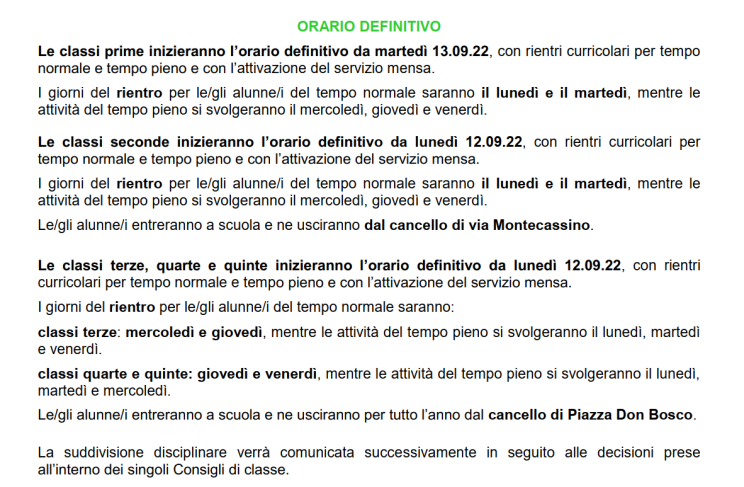 ORARIO DEFINITIVO

Le classi prime inizieranno l'orario definitivo da martedì 13.09.22, con rientri curricolari per tempo normale e tempo pieno e con l'attivazione del servizio mensa.

I giorni del rientro per le/gli alunne/i del tempo normale saranno il lunedì e il martedì, mentre le attività del tempo pieno si svolgeranno il mercoledì, giovedì e venerdì.

Le classi seconde inizieranno l'orario definitivo da lunedì 12.09.22, con rientri curricolari per tempo normale e tempo pieno e con l'attivazione del servizio mensa.

I giorni del rientro per le/gli alunne/i del tempo normale saranno il lunedì e il martedì, mentre le attività del tempo pieno si svolgeranno il mercoledì, giovedì e venerdì.

Le/gli alunne/i entreranno a scuola e ne usciranno dal cancello di via Montecassino.

Le classi terze, quarte e quinte inizieranno l'orario definitivo da lunedì 12.09.22, con rientri curricolari per tempo normale e tempo pieno e con l'attivazione del servizio mensa.

I giorni del rientro per le/gli alunne/i del tempo normale saranno:

classi terze: mercoledì e giovedì, mentre le attività del tempo pieno si svolgeranno il lunedì, martedì e venerdì.

classi quarte e quinte: giovedì e venerdì, mentre le attività del tempo pieno si svolgeranno il lunedì, martedì e mercoledì.

Le/gli alunne/i entreranno a scuola e ne usciranno per tutto l'anno dal cancello di Piazza Don Bosco.

La suddivisione disciplinare verrà comunicata successivamente in seguito alle decisioni prese all'interno dei singoli Consigli di classe.